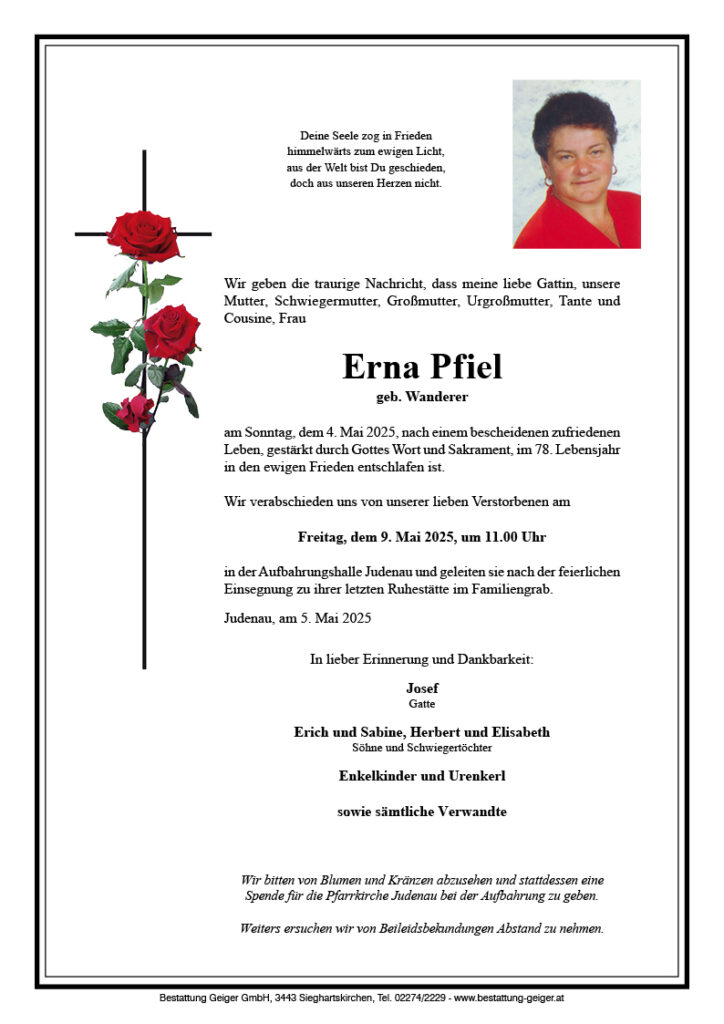 Deine Seele zog in Frieden
himmelwärts zum ewigen Licht,
aus der Welt bist Du geschieden,
doch aus unseren Herzen nicht.

Wir geben die traurige Nachricht, dass meine liebe Gattin, unsere Mutter, Schwiegermutter, Großmutter, Urgroßmutter, Tante und Cousine, Frau

Erna Pfiel
geb. Wanderer

am Sonntag, dem 4. Mai 2025, nach einem bescheidenen zufriedenen Leben, gestärkt durch Gottes Wort und Sakrament, im 78. Lebensjahr in den ewigen Frieden entschlafen ist.

Wir verabschieden uns von unserer lieben Verstorbenen am

Freitag, dem 9. Mai 2025, um 11.00 Uhr

in der Aufbahrungshalle Judenau und geleiten sie nach der feierlichen Einsegnung zu ihrer letzten Ruhestätte im Familiengrab.

Judenau, am 5. Mai 2025

In lieber Erinnerung und Dankbarkeit:

Josef
Gatte

Erich und Sabine, Herbert und Elisabeth
Söhne und Schwiegertöchter

Enkelkinder und Urenkerl

sowie sämtliche Verwandte

Wir bitten von Blumen und Kränzen abzusehen und stattdessen eine Spende für die Pfarrkirche Judenau bei der Aufbahrung zu geben.

Weiters ersuchen wir von Beileidsbekundungen Abstand zu nehmen.

Bestattung Geiger GmbH, 3443 Sieghartskirchen, Tel. 02274/2229 - www.bestattung-geiger.at